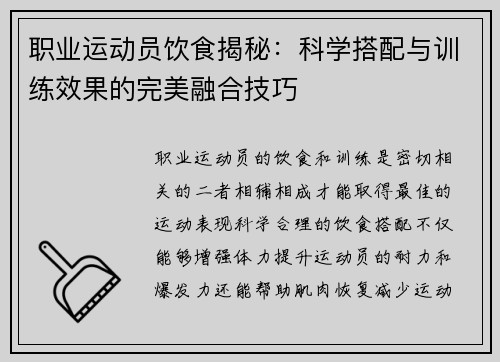 职业运动员饮食揭秘：科学搭配与训练效果的完美融合技巧

职业运动员的饮食和训练是密切相关的二者相辅相成才能取得最佳的运动表现科学合理的饮食搭配不仅能够增强体力提升运动员的耐力和爆发力还能帮助肌肉恢复减少运动